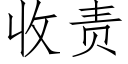 收责